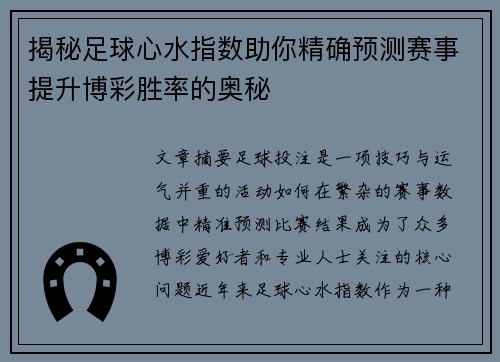 揭秘足球心水指数助你精确预测赛事提升博彩胜率的奥秘

文章摘要足球投注是一项技巧与运气并重的活动如何在繁杂的赛事数据中精准预测比赛结果成为了众多博彩爱好者和专业人士关注的核心问题近年来足球心水指数作为一种